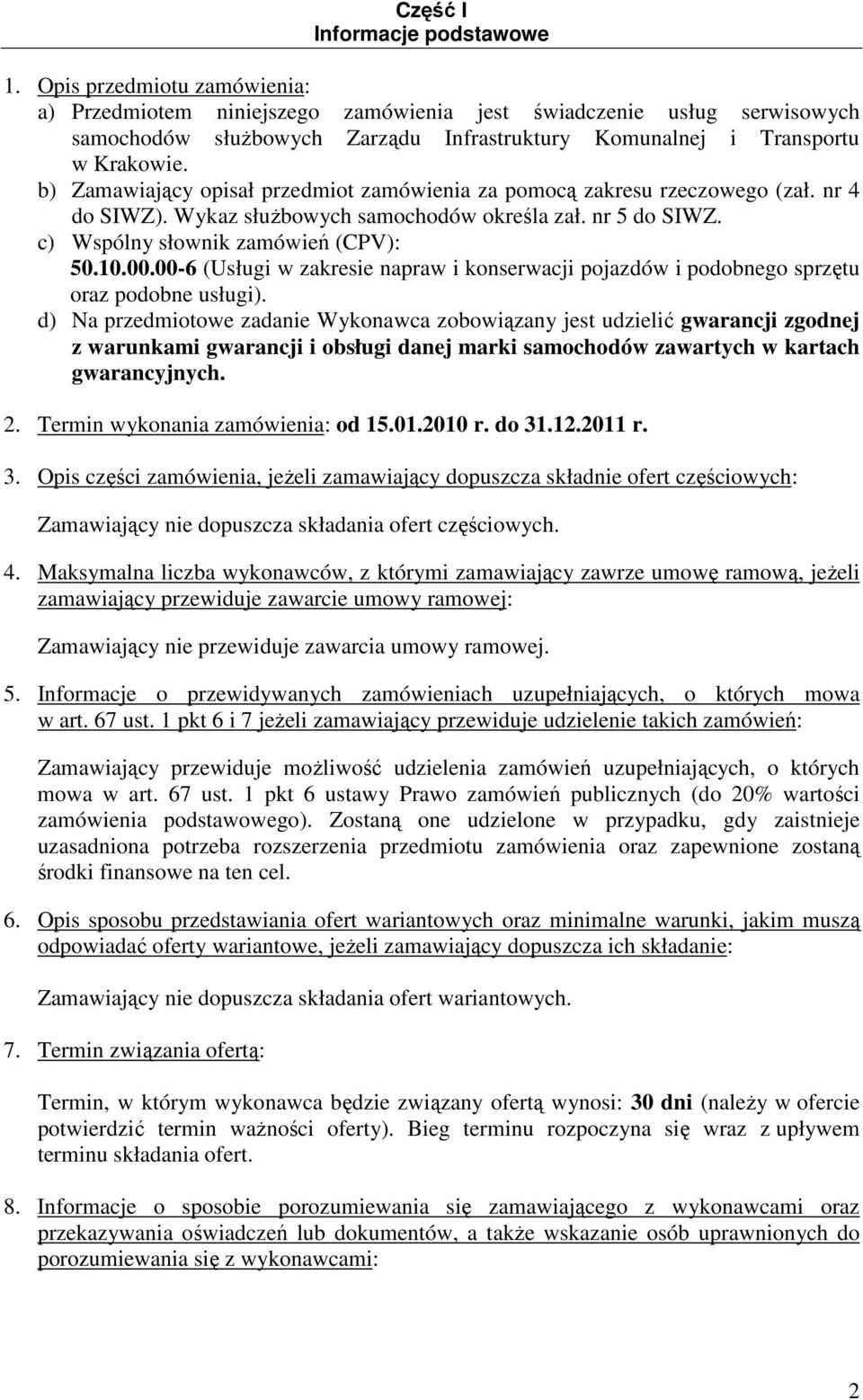 Część I
Informacje podstawowe

1. Opis przedmiotu zamówienia:
a) Przedmiotem niniejszego zamówienia jest świadczenie usług serwisowych samochodów służbowych Zarządu Infrastruktury Komunalnej i Transportu w Krakowie.
b) Zamawiający opisał przedmiot zamówienia za pomocą zakresu rzeczowego (zał. nr 4 do SIWZ). Wykaz służbowych samochodów określa zał. nr 5 do SIWZ.
c) Wspólny słownik zamówień (CPV):
50.10.00.00-6 (Usługi w zakresie napraw i konserwacji pojazdów i podobnego sprzętu oraz podobne usługi).
d) Na przedmiotowe zadanie Wykonawca zobowiązany jest udzielić gwarancji zgodnej z warunkami gwarancji i obsługi danej marki samochodów zawartych w kartach gwarancyjnych.

2. Termin wykonania zamówienia: od 15.01.2010 r. do 31.12.2011 r.

3. Opis części zamówienia, jeżeli zamawiający dopuszcza składnie ofert częściowych:

Zamawiający nie dopuszcza składania ofert częściowych.

4. Maksymalna liczba wykonawców, z którymi zamawiający zawrze umowę ramową, jeżeli zamawiający przewiduje zawarcie umowy ramowej:

Zamawiający nie przewiduje zawarcia umowy ramowej.

5. Informacje o przewidywanych zamówieniach uzupełniających, o których mowa w art. 67 ust. 1 pkt 6 i 7 jeżeli zamawiający przewiduje udzielenie takich zamówień:

Zamawiający przewiduje możliwość udzielenia zamówień uzupełniających, o których mowa w art. 67 ust. 1 pkt 6 ustawy Prawo zamówień publicznych (do 20% wartości zamówienia podstawowego). Zostaną one udzielone w przypadku, gdy zaistnieje uzasadniona potrzeba rozszerzenia przedmiotu zamówienia oraz zapewnione zostaną środki finansowe na ten cel.

6. Opis sposobu przedstawiania ofert wariantowych oraz minimalne warunki, jakim muszą odpowiadać oferty wariantowe, jeżeli zamawiający dopuszcza ich składanie:

Zamawiający nie dopuszcza składania ofert wariantowych.

7. Termin związania ofertą:

Termin, w którym wykonawca będzie związany ofertą wynosi: 30 dni (należy w ofercie potwierdzić termin ważności oferty). Bieg terminu rozpoczyna się wraz z upływem terminu składania ofert.

8. Informacje o sposobie porozumiewania się zamawiającego z wykonawcami oraz przekazywania oświadczeń lub dokumentów, a także wskazanie osób uprawnionych do porozumiewania się z wykonawcami:

2